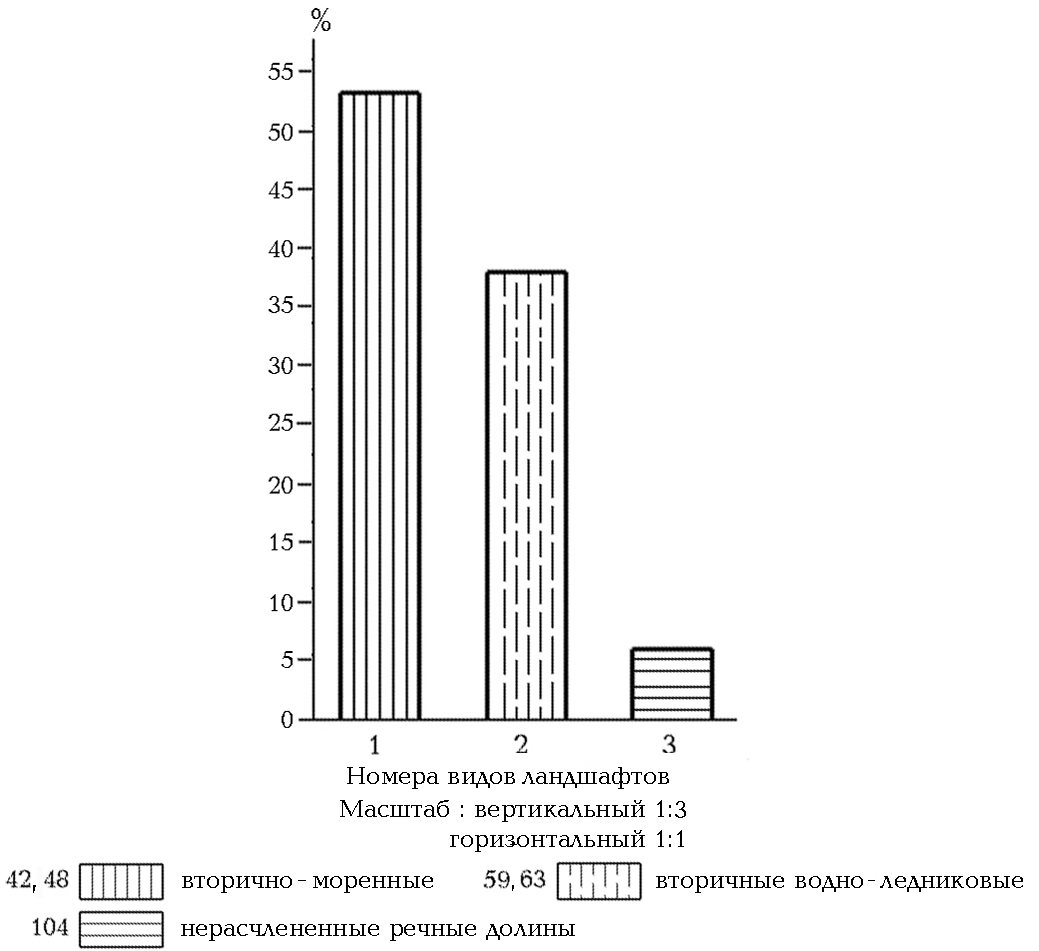 %
55
50
45
40
35
30
25
20
15
10
5
0
1
2
3
Номера видов ландшафтов
Масштаб : вертикальный 1:3
горизонтальный 1:1

42, 48 вторично - моренные
59, 63 вторичные водно - ледниковые
104 нерасчлененные речные долины